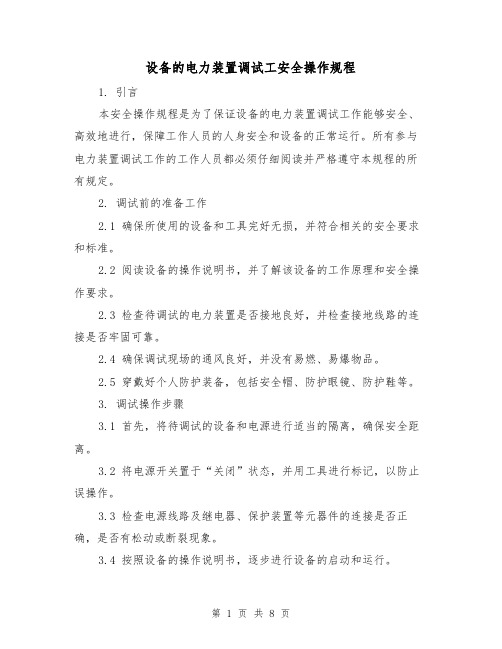 设备的电力装置调试工安全操作规程

1. 引言

本安全操作规程是为了保证设备的电力装置调试工作能够安全、高效地进行，保障工作人员的人身安全和设备的正常运行。所有参与电力装置调试工作的工作人员都必须仔细阅读并严格遵守本规程的所有规定。

2. 调试前的准备工作

2.1 确保所使用的设备和工具完好无损，并符合相关的安全要求和标准。

2.2 阅读设备的操作说明书，并了解该设备的工作原理和安全操作要求。

2.3 检查待调试的电力装置是否接地良好，并检查接地线路的连接是否牢固可靠。

2.4 确保调试现场的通风良好，并没有易燃、易爆物品。

2.5 穿戴好个人防护装备，包括安全帽、防护眼镜、防护鞋等。

3. 调试操作步骤

3.1 首先，将待调试的设备和电源进行适当的隔离，确保安全距离。

3.2 将电源开关置于“关闭”状态，并用工具进行标记，以防止误操作。

3.3 检查电源线路及继电器、保护装置等元器件的连接是否正确，是否有松动或断裂现象。

3.4 按照设备的操作说明书，逐步进行设备的启动和运行。

第 1 页 共 8 页